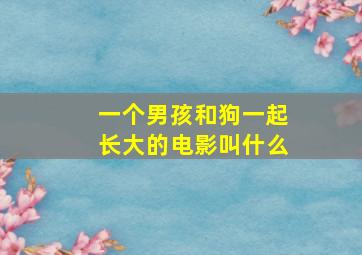 一个男孩和狗一起长大的电影叫什么